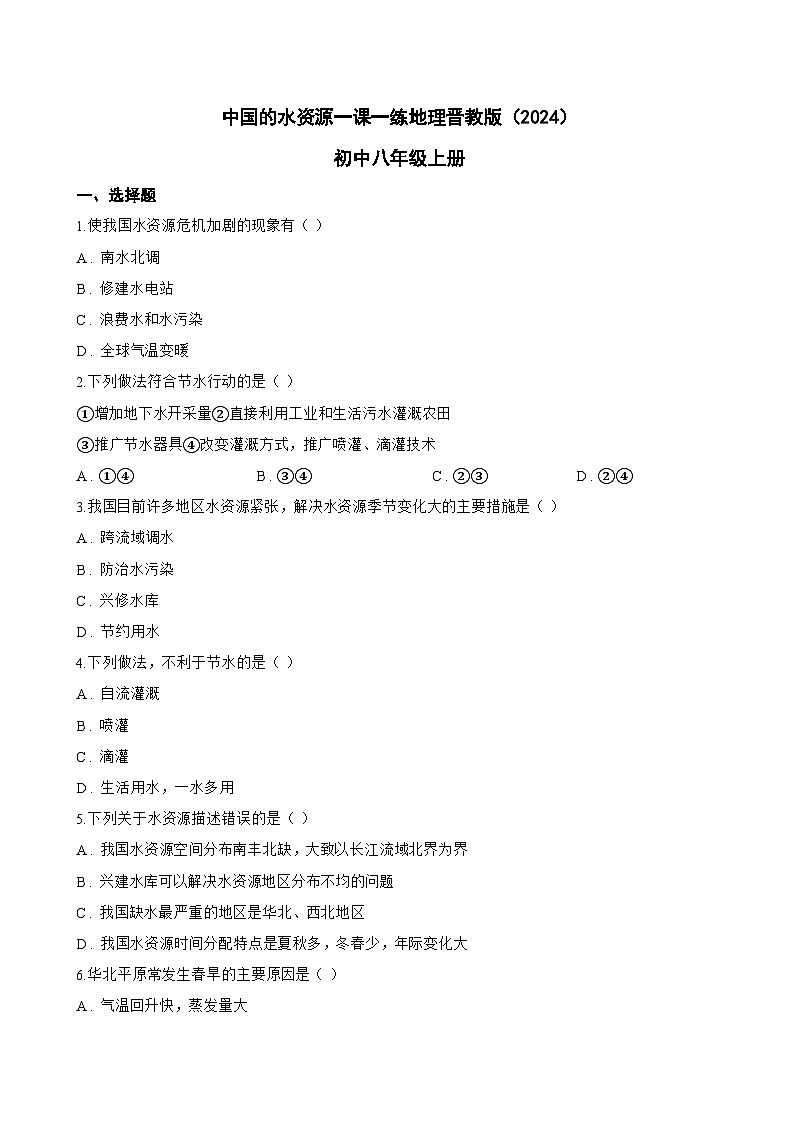 中国的水资源一课一练地理晋教版（2024）

初中八年级上册

一、选择题

1.使我国水资源危机加剧的现象有（ ）

A．南水北调

B．修建水电站

C．浪费水和水污染

D．全球气温变暖

2.下列做法符合节水行动的是（ ）

①增加地下水开采量②直接利用工业和生活污水灌溉农田

③推广节水器具④改变灌溉方式，推广喷灌、滴灌技术

A．①④　　B．③④　　C．②③　　D．②④

3.我国目前许多地区水资源紧张，解决水资源季节变化大的主要措施是（ ）

A．跨流域调水

B．防治水污染

C．兴修水库

D．节约用水

4.下列做法，不利于节水的是（ ）

A．自流灌溉

B．喷灌

C．滴灌

D．生活用水，一水多用

5.下列关于水资源描述错误的是（ ）

A．我国水资源空间分布南丰北缺，大致以长江流域北界为界

B．兴建水库可以解决水资源地区分布不均的问题

C．我国缺水最严重的地区是华北、西北地区

D．我国水资源时间分配特点是夏秋多，冬春少，年际变化大

6.华北平原常发生春旱的主要原因是（ ）

A．气温回升快，蒸发量大